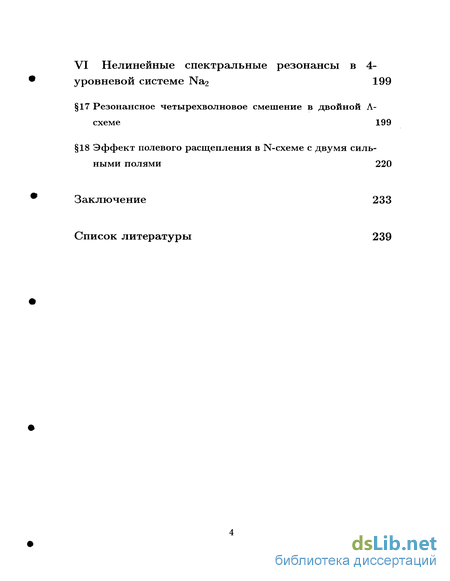 VI Нелинейные спектральные резонансы в 4-уровневой системе $Na_2$ 199

§17 Резонансное четырехволновое смешение в двойной Λ-схеме 199

§18 Эффект полевого расщепления в N-схеме с двумя сильными полями 220

Заключение 233

Список литературы 239

4

dsLib.net
библиотека диссертаций